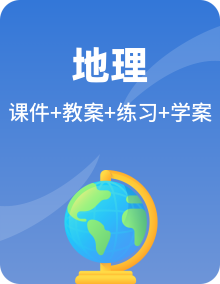 地理

课件+教案+练习+学案